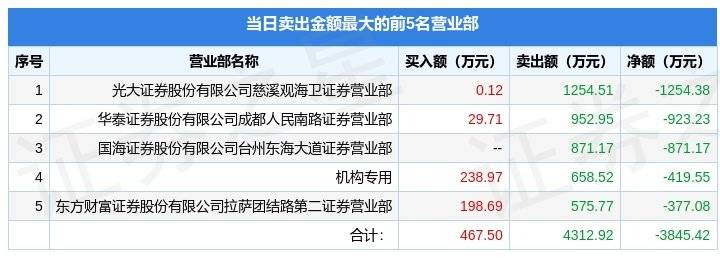 当日卖出金额最大的前5名营业部

| 序号 | 营业部名称 | 买入额（万元） | 卖出额（万元） | 净额（万元） |
|---|---|---|---|---|
| 1 | 光大证券股份有限公司慈溪观海卫证券营业部 | 0.12 | 1254.51 | -1254.38 |
| 2 | 华泰证券股份有限公司成都人民南路证券营业部 | 29.71 | 952.95 | -923.23 |
| 3 | 国海证券股份有限公司台州东海大道证券营业部 | -- | 871.17 | -871.17 |
| 4 | 机构专用 | 238.97 | 658.52 | -419.55 |
| 5 | 东方财富证券股份有限公司拉萨团结路第二证券营业部 | 198.69 | 575.77 | -377.08 |
|  | 合计: | 467.50 | 4312.92 | -3845.42 |